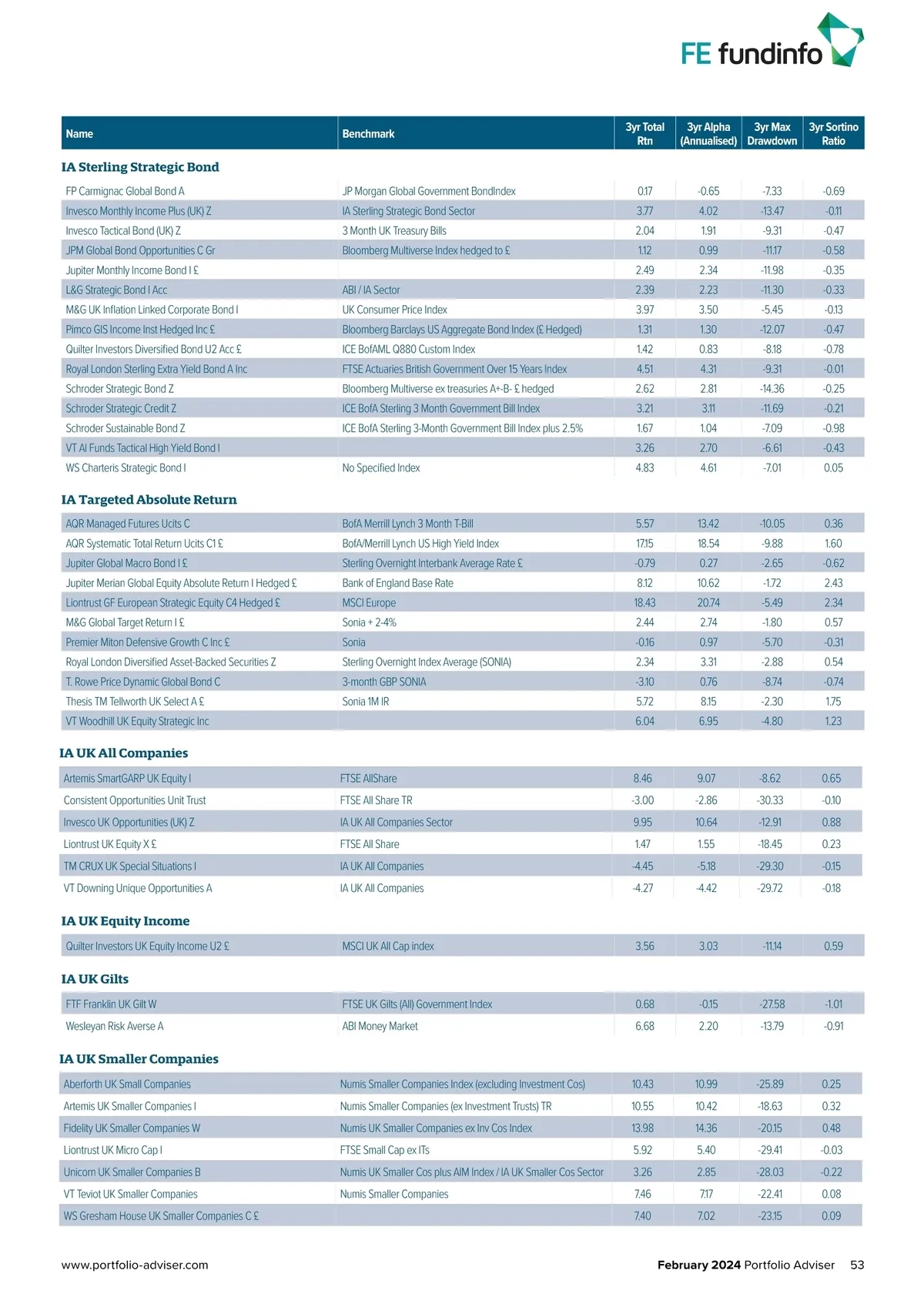 FE fundinfo

| Name | Benchmark | 3yr Total Rtn | 3yr Alpha (Annualised) | 3yr Max Drawdown | 3yr Sortino Ratio |
|---|---|---|---|---|---|
| **IA Sterling Strategic Bond** | | | | | |
| FP Carmignac Global Bond A | JP Morgan Global Government BondIndex | 0.17 | -0.65 | -7.33 | -0.69 |
| Invesco Monthly Income Plus (UK) Z | IA Sterling Strategic Bond Sector | 3.77 | 4.02 | -13.47 | -0.11 |
| Invesco Tactical Bond (UK) Z | 3 Month UK Treasury Bills | 2.04 | 1.91 | -9.31 | -0.47 |
| JPM Global Bond Opportunities C Gr | Bloomberg Multiverse Index hedged to £ | 1.12 | 0.99 | -11.17 | -0.58 |
| Jupiter Monthly Income Bond I £ | | 2.49 | 2.34 | -11.98 | -0.35 |
| L&G Strategic Bond I Acc | ABI / IA Sector | 2.39 | 2.23 | -11.30 | -0.33 |
| M&G UK Inflation Linked Corporate Bond I | UK Consumer Price Index | 3.97 | 3.50 | -5.45 | -0.13 |
| Pimco GIS Income Inst Hedged Inc £ | Bloomberg Barclays US Aggregate Bond Index (£ Hedged) | 1.31 | 1.30 | -12.07 | -0.47 |
| Quilter Investors Diversified Bond U2 Acc £ | ICE BofAML Q880 Custom Index | 1.42 | 0.83 | -8.18 | -0.78 |
| Royal London Sterling Extra Yield Bond A Inc | FTSE Actuaries British Government Over 15 Years Index | 4.51 | 4.31 | -9.31 | -0.01 |
| Schroder Strategic Bond Z | Bloomberg Multiverse ex treasuries A+-B- £ hedged | 2.62 | 2.81 | -14.36 | -0.25 |
| Schroder Strategic Credit Z | ICE BofA Sterling 3 Month Government Bill Index | 3.21 | 3.11 | -11.69 | -0.21 |
| Schroder Sustainable Bond Z | ICE BofA Sterling 3-Month Government Bill Index plus 2.5% | 1.67 | 1.04 | -7.09 | -0.98 |
| VT AI Funds Tactical High Yield Bond I | | 3.26 | 2.70 | -6.61 | -0.43 |
| WS Charteris Strategic Bond I | No Specified Index | 4.83 | 4.61 | -7.01 | 0.05 |
| **IA Targeted Absolute Return** | | | | | |
| AQR Managed Futures Ucits C | BofA Merrill Lynch 3 Month T-Bill | 5.57 | 13.42 | -10.05 | 0.36 |
| AQR Systematic Total Return Ucits C1 £ | BofA/Merrill Lynch US High Yield Index | 17.15 | 18.54 | -9.88 | 1.60 |
| Jupiter Global Macro Bond I £ | Sterling Overnight Interbank Average Rate £ | -0.79 | 0.27 | -2.65 | -0.62 |
| Jupiter Merian Global Equity Absolute Return I Hedged £ | Bank of England Base Rate | 8.12 | 10.62 | -1.72 | 2.43 |
| Liontrust GF European Strategic Equity C4 Hedged £ | MSCI Europe | 18.43 | 20.74 | -5.49 | 2.34 |
| M&G Global Target Return I £ | Sonia + 2-4% | 2.44 | 2.74 | -1.80 | 0.57 |
| Premier Miton Defensive Growth C Inc £ | Sonia | -0.16 | 0.97 | -5.70 | -0.31 |
| Royal London Diversified Asset-Backed Securities Z | Sterling Overnight Index Average (SONIA) | 2.34 | 3.31 | -2.88 | 0.54 |
| T. Rowe Price Dynamic Global Bond C | 3-month GBP SONIA | -3.10 | 0.76 | -8.74 | -0.74 |
| Thesis TM Tellworth UK Select A £ | Sonia 1M IR | 5.72 | 8.15 | -2.30 | 1.75 |
| VT Woodhill UK Equity Strategic Inc | | 6.04 | 6.95 | -4.80 | 1.23 |
| **IA UK All Companies** | | | | | |
| Artemis SmartGARP UK Equity I | FTSE AllShare | 8.46 | 9.07 | -8.62 | 0.65 |
| Consistent Opportunities Unit Trust | FTSE All Share TR | -3.00 | -2.86 | -30.33 | -0.10 |
| Invesco UK Opportunities (UK) Z | IA UK All Companies Sector | 9.95 | 10.64 | -12.91 | 0.88 |
| Liontrust UK Equity X £ | FTSE All Share | 1.47 | 1.55 | -18.45 | 0.23 |
| TM CRUX UK Special Situations I | IA UK All Companies | -4.45 | -5.18 | -29.30 | -0.15 |
| VT Downing Unique Opportunities A | IA UK All Companies | -4.27 | -4.42 | -29.72 | -0.18 |
| **IA UK Equity Income** | | | | | |
| Quilter Investors UK Equity Income U2 £ | MSCI UK All Cap index | 3.56 | 3.03 | -11.14 | 0.59 |
| **IA UK Gilts** | | | | | |
| FTF Franklin UK Gilt W | FTSE UK Gilts (All) Government Index | 0.68 | -0.15 | -27.58 | -1.01 |
| Wesleyan Risk Averse A | ABI Money Market | 6.68 | 2.20 | -13.79 | -0.91 |
| **IA UK Smaller Companies** | | | | | |
| Aberforth UK Small Companies | Numis Smaller Companies Index (excluding Investment Cos) | 10.43 | 10.99 | -25.89 | 0.25 |
| Artemis UK Smaller Companies I | Numis Smaller Companies (ex Investment Trusts) TR | 10.55 | 10.42 | -18.63 | 0.32 |
| Fidelity UK Smaller Companies W | Numis UK Smaller Companies ex Inv Cos Index | 13.98 | 14.36 | -20.15 | 0.48 |
| Liontrust UK Micro Cap I | FTSE Small Cap ex ITs | 5.92 | 5.40 | -29.41 | -0.03 |
| Unicorn UK Smaller Companies B | Numis UK Smaller Cos plus AIM Index / IA UK Smaller Cos Sector | 3.26 | 2.85 | -28.03 | -0.22 |
| VT Teviot UK Smaller Companies | Numis Smaller Companies | 7.46 | 7.17 | -22.41 | 0.08 |
| WS Gresham House UK Smaller Companies C £ | | 7.40 | 7.02 | -23.15 | 0.09 |

www.portfolio-adviser.com

February 2024 Portfolio Adviser 53